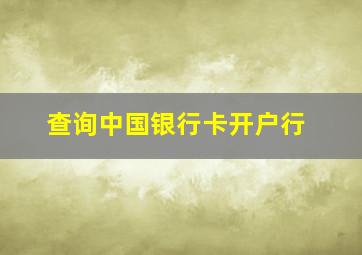 查询中国银行卡开户行